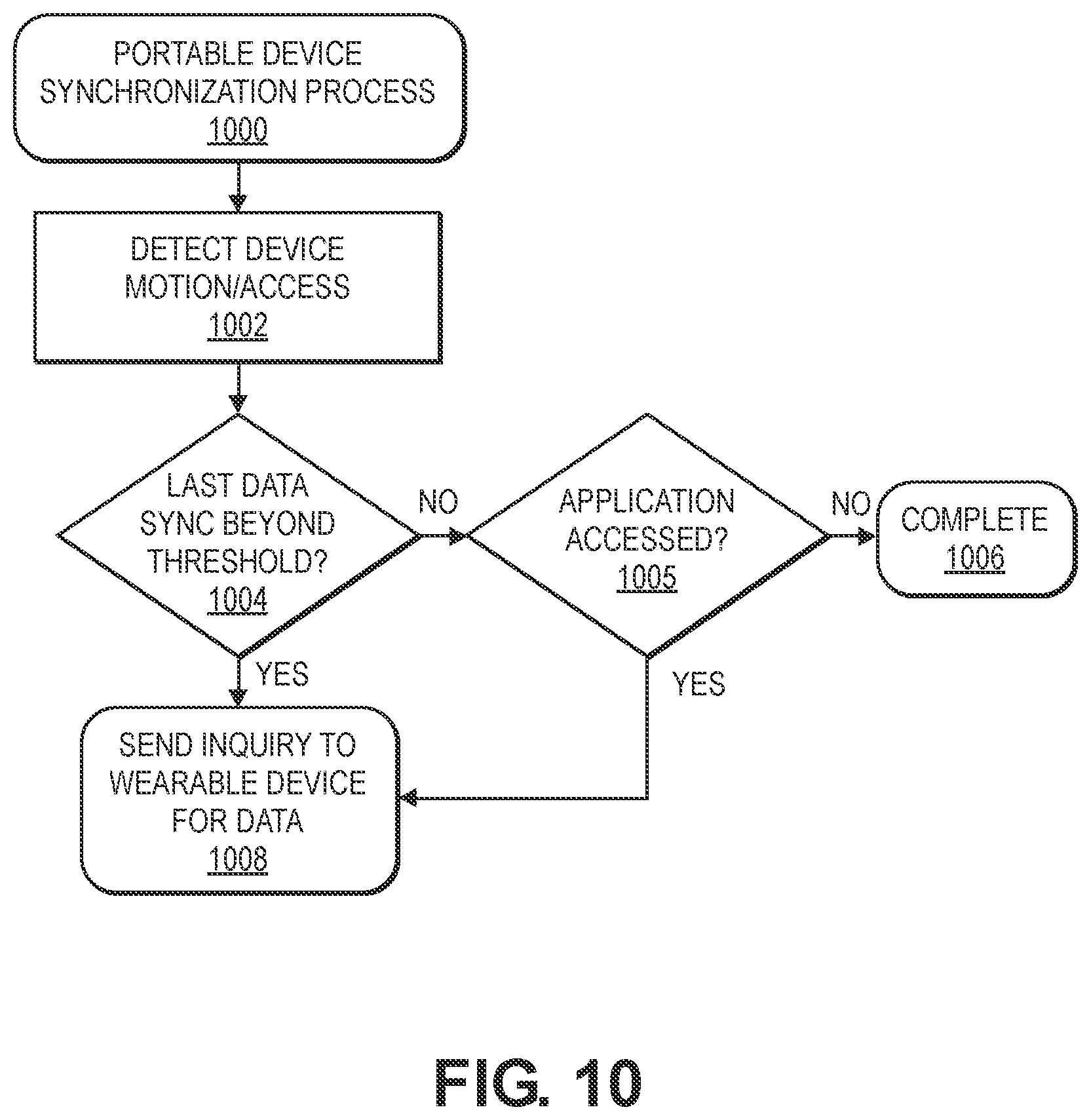 PORTABLE DEVICE SYNCHRONIZATION PROCESS
1000

DETECT DEVICE MOTION/ACCESS
1002

LAST DATA SYNC BEYOND THRESHOLD?
1004

NO

APPLICATION ACCESSED?
1005

NO

COMPLETE
1006

YES

YES

SEND INQUIRY TO WEARABLE DEVICE FOR DATA
1008

FIG. 10